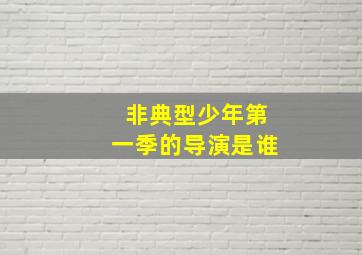 非典型少年第一季的导演是谁